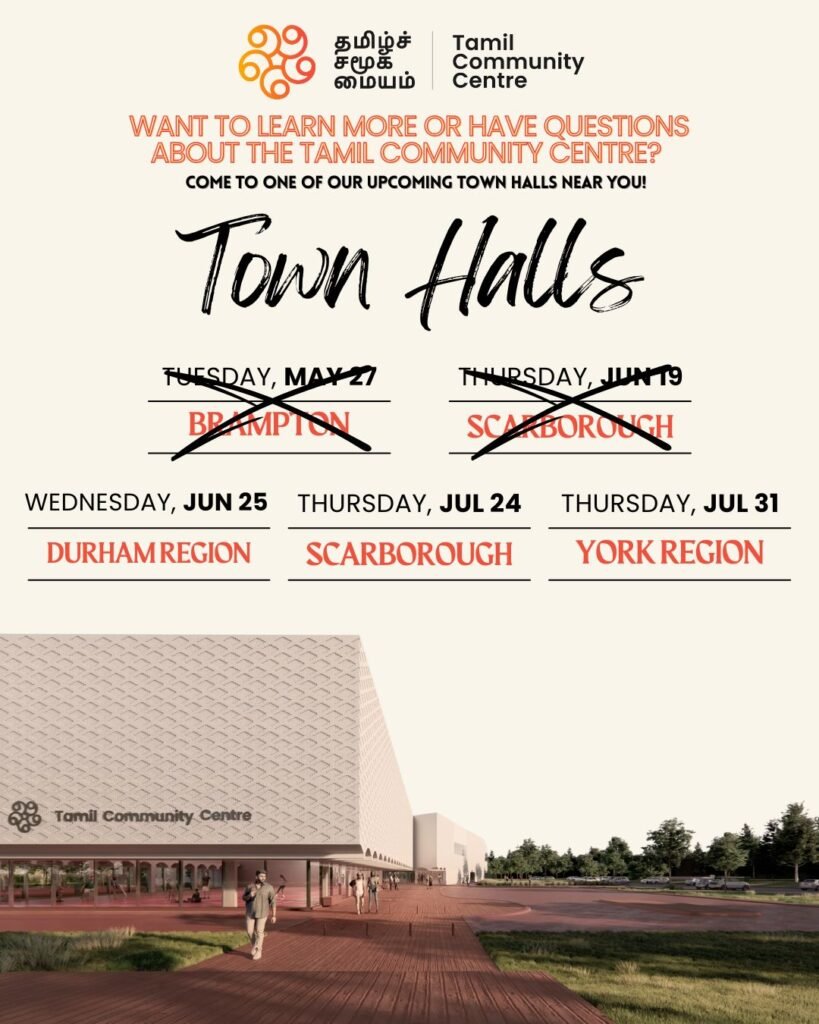 தமிழ்ச் சமூக மையம்
Tamil Community Centre

WANT TO LEARN MORE OR HAVE QUESTIONS ABOUT THE TAMIL COMMUNITY CENTRE?

COME TO ONE OF OUR UPCOMING TOWN HALLS NEAR YOU!

Town Halls

TUESDAY, MAY 27
BRAMPTON

THURSDAY, JUN 19
SCARBOROUGH

WEDNESDAY, JUN 25
DURHAM REGION

THURSDAY, JUL 24
SCARBOROUGH

THURSDAY, JUL 31
YORK REGION

Tamil Community Centre